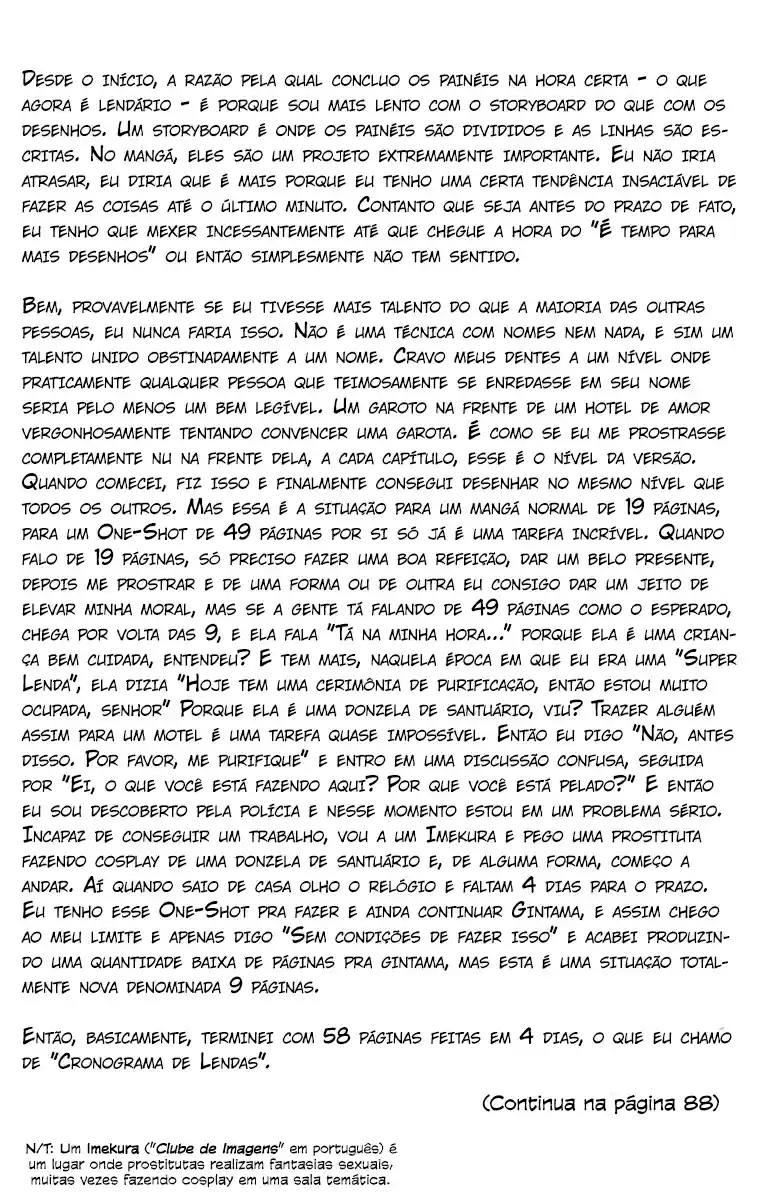 Desde o início, a razão pela qual concluo os painéis na hora certa - o que agora é lendário - é porque sou mais lento com o storyboard do que com os desenhos. Um storyboard é onde os painéis são divididos e as linhas são escritas. No mangá, eles são um projeto extremamente importante. Eu não iria atrasar, eu diria que é mais porque eu tenho uma certa tendência insaciável de fazer as coisas até o último minuto. Contanto que seja antes do prazo de fato, eu tenho que mexer incessantemente até que chegue a hora do "É tempo para mais desenhos" ou então simplesmente não tem sentido.

Bem, provavelmente se eu tivesse mais talento do que a maioria das outras pessoas, eu nunca faria isso. Não é uma técnica com nomes nem nada, e sim um talento unido obstinadamente a um nome. Cravo meus dentes a um nível onde praticamente qualquer pessoa que teimosamente se enredasse em seu nome seria pelo menos um bem legível. Um garoto na frente de um hotel de amor vergonhosamente tentando convencer uma garota. É como se eu me prostrasse completamente nu na frente dela, a cada capítulo, esse é o nível da versão. Quando comecei, fiz isso e finalmente consegui desenhar no mesmo nível que todos os outros. Mas essa é a situação para um mangá normal de 19 páginas, para um One-Shot de 49 páginas por si só já é uma tarefa incrível. Quando falo de 19 páginas, só preciso fazer uma boa refeição, dar um belo presente, depois me prostrar e de uma forma ou de outra eu consigo dar um jeito de elevar minha moral, mas se a gente tá falando de 49 páginas como o esperado, chega por volta das 9, e ela fala "Tá na minha hora..." porque ela é uma criança bem cuidada, entendeu? E tem mais, naquela época em que eu era uma "Super Lenda", ela dizia "Hoje tem uma cerimônia de purificação, então estou muito ocupada, senhor" Porque ela é uma donzela de santuário, viu? Trazer alguém assim para um motel é uma tarefa quase impossível. Então eu digo "Não, antes disso. Por favor, me purifique" e entro em uma discussão confusa, seguida por "Ei, o que você está fazendo aqui? Por que você está pelado?" E então eu sou descoberto pela polícia e nesse momento estou em um problema sério. Incapaz de conseguir um trabalho, vou a um Imekura e pego uma prostituta fazendo cosplay de uma donzela de santuário e, de alguma forma, começo a andar. Aí quando saio de casa olho o relógio e faltam 4 dias para o prazo. Eu tenho esse One-Shot pra fazer e ainda continuar Gintama, e assim chego ao meu limite e apenas digo "Sem condições de fazer isso" e acabei produzindo uma quantidade baixa de páginas pra gintama, mas esta é uma situação totalmente nova denominada 9 páginas.

Então, basicamente, terminei com 58 páginas feitas em 4 dias, o que eu chamo de "Cronograma de Lendas".

(Continua na página 88)

N/T: Um Imekura ("Clube de Imagens" em português) é um lugar onde prostitutas realizam fantasias sexuais, muitas vezes fazendo cosplay em uma sala temática.